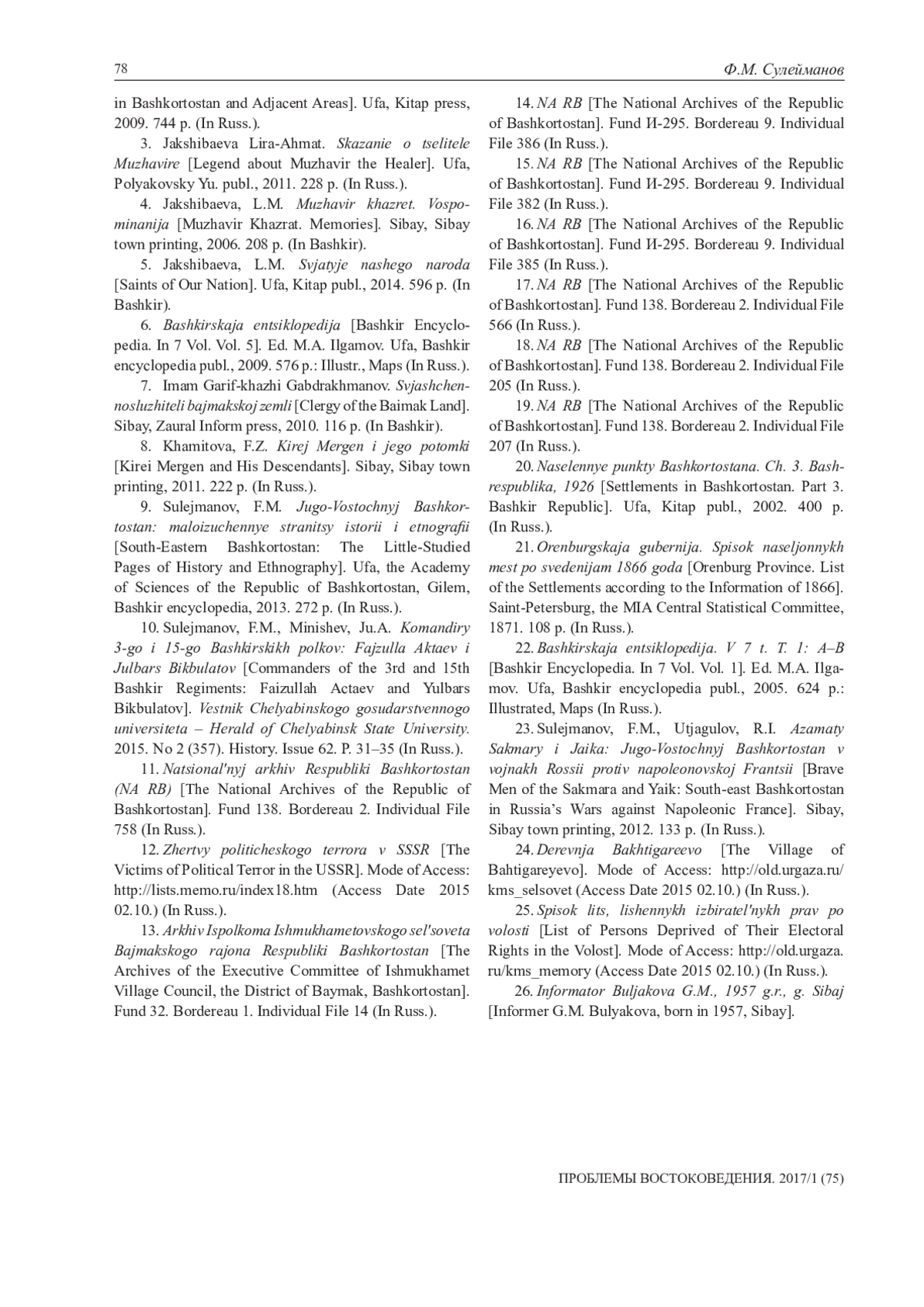 78

Ф.М. Сулейманов

in Bashkortostan and Adjacent Areas]. Ufa, Kitap press, 2009. 744 p. (In Russ.).

3. Jakshibaeva Lira-Ahmat. Skazanie o tselitele Muzhavire [Legend about Muzhavir the Healer]. Ufa, Polyakovsky Yu. publ., 2011. 228 p. (In Russ.).

4. Jakshibaeva, L.M. Muzhavir khazret. Vospominanija [Muzhavir Khazrat. Memories]. Sibay, Sibay town printing, 2006. 208 p. (In Bashkir).

5. Jakshibaeva, L.M. Svjatyje nashego naroda [Saints of Our Nation]. Ufa, Kitap publ., 2014. 596 p. (In Bashkir).

6. Bashkirskaja entsiklopedija [Bashkir Encyclopedia. In 7 Vol. Vol. 5]. Ed. M.A. Ilgamov. Ufa, Bashkir encyclopedia publ., 2009. 576 p.: Illustr., Maps (In Russ.).

7. Imam Garif-khazhi Gabdrakhmanov. Svjashchennosluzhiteli bajmakskoj zemli [Clergy of the Baimak Land]. Sibay, Zaural Inform press, 2010. 116 p. (In Bashkir).

8. Khamitova, F.Z. Kirej Mergen i jego potomki [Kirei Mergen and His Descendants]. Sibay, Sibay town printing, 2011. 222 p. (In Russ.).

9. Sulejmanov, F.M. Jugo-Vostochnyj Bashkortostan: maloizuchennye stranitsy istorii i etnografii [South-Eastern Bashkortostan: The Little-Studied Pages of History and Ethnography]. Ufa, the Academy of Sciences of the Republic of Bashkortostan, Gilem, Bashkir encyclopedia, 2013. 272 p. (In Russ.).

10. Sulejmanov, F.M., Minishev, Ju.A. Komandiry 3-go i 15-go Bashkirskikh polkov: Fajzulla Aktaev i Julbars Bikbulatov [Commanders of the 3rd and 15th Bashkir Regiments: Faizullah Actaev and Yulbars Bikbulatov]. Vestnik Chelyabinskogo gosudarstvennogo universiteta – Herald of Chelyabinsk State University. 2015. No 2 (357). History. Issue 62. P. 31–35 (In Russ.).

11. Natsional'nyj arkhiv Respubliki Bashkortostan (NA RB) [The National Archives of the Republic of Bashkortostan]. Fund 138. Bordereau 2. Individual File 758 (In Russ.).

12. Zhertvy politicheskogo terrora v SSSR [The Victims of Political Terror in the USSR]. Mode of Access: http://lists.memo.ru/index18.htm (Access Date 2015 02.10.) (In Russ.).

13. Arkhiv Ispolkoma Ishmukhametovskogo sel'soveta Bajmakskogo rajona Respubliki Bashkortostan [The Archives of the Executive Committee of Ishmukhamet Village Council, the District of Baymak, Bashkortostan]. Fund 32. Bordereau 1. Individual File 14 (In Russ.).

14. NA RB [The National Archives of the Republic of Bashkortostan]. Fund И-295. Bordereau 9. Individual File 386 (In Russ.).

15. NA RB [The National Archives of the Republic of Bashkortostan]. Fund И-295. Bordereau 9. Individual File 382 (In Russ.).

16. NA RB [The National Archives of the Republic of Bashkortostan]. Fund И-295. Bordereau 9. Individual File 385 (In Russ.).

17. NA RB [The National Archives of the Republic of Bashkortostan]. Fund 138. Bordereau 2. Individual File 566 (In Russ.).

18. NA RB [The National Archives of the Republic of Bashkortostan]. Fund 138. Bordereau 2. Individual File 205 (In Russ.).

19. NA RB [The National Archives of the Republic of Bashkortostan]. Fund 138. Bordereau 2. Individual File 207 (In Russ.).

20. Naselennye punkty Bashkortostana. Ch. 3. Bashrespublika, 1926 [Settlements in Bashkortostan. Part 3. Bashkir Republic]. Ufa, Kitap publ., 2002. 400 p. (In Russ.).

21. Orenburgskaja gubernija. Spisok naseljonnykh mest po svedenijam 1866 goda [Orenburg Province. List of the Settlements according to the Information of 1866]. Saint-Petersburg, the MIA Central Statistical Committee, 1871. 108 p. (In Russ.).

22. Bashkirskaja entsiklopedija. V 7 t. T. 1: A–B [Bashkir Encyclopedia. In 7 Vol. Vol. 1]. Ed. M.A. Ilgamov. Ufa, Bashkir encyclopedia publ., 2005. 624 p.: Illustrated, Maps (In Russ.).

23. Sulejmanov, F.M., Utjagulov, R.I. Azamaty Sakmary i Jaika: Jugo-Vostochnyj Bashkortostan v vojnakh Rossii protiv napoleonovskoj Frantsii [Brave Men of the Sakmara and Yaik: South-east Bashkortostan in Russia's Wars against Napoleonic France]. Sibay, Sibay town printing, 2012. 133 p. (In Russ.).

24. Derevnja Bakhtigareevo [The Village of Bahtigareyevo]. Mode of Access: http://old.urgaza.ru/kms_selsovet (Access Date 2015 02.10.) (In Russ.).

25. Spisok lits, lishennykh izbiratel'nykh prav po volosti [List of Persons Deprived of Their Electoral Rights in the Volost]. Mode of Access: http://old.urgaza.ru/kms_memory (Access Date 2015 02.10.) (In Russ.).

26. Informator Buljakova G.M., 1957 g.r., g. Sibaj [Informer G.M. Bulyakova, born in 1957, Sibay].

ПРОБЛЕМЫ ВОСТОКОВЕДЕНИЯ. 2017/1 (75)